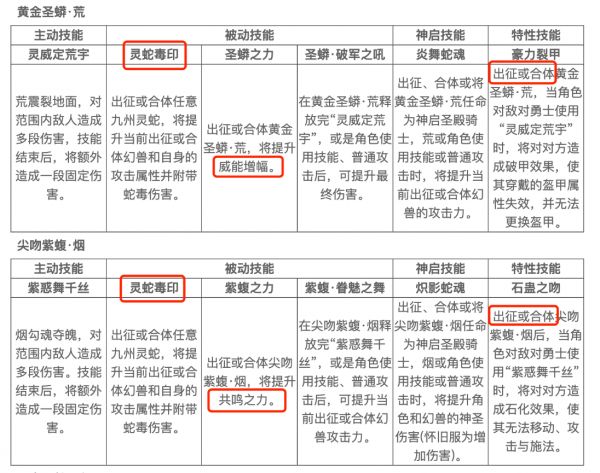 黄金圣蟒·荒

| 主动技能 | 被动技能 | | | 神启技能 | 特性技能 |
|---|---|---|---|---|---|
| 灵威定荒宇 | 灵蛇毒印 | 圣蟒之力 | 圣蟒·破军之吼 | 炎舞蛇魂 | 豪力裂甲 |
| 荒震裂地面，对范围内敌人造成多段伤害，技能结束后，将额外造成一段固定伤害。 | 出征或合体任意九州灵蛇，将提升当前出征或合体幻兽和自身的攻击属性并附带蛇毒伤害。 | 出征或合体黄金圣蟒·荒，将提升威能增幅。 | 在黄金圣蟒·荒释放完“灵威定荒宇”，或是角色使用技能、普通攻击后，可提升最终伤害。 | 出征、合体或将黄金圣蟒·荒任命为神启圣殿骑士，荒或角色使用技能或普通攻击时，将提升当前出征或合体幻兽的攻击力。 | 出征或合体黄金圣蟒·荒，当角色对敌对勇士使用“灵威定荒宇”时，将对对方造成破甲效果，使其穿戴的盔甲属性失效，并无法更换盔甲。 |

尖吻紫蝮·烟

| 主动技能 | 被动技能 | | | 神启技能 | 特性技能 |
|---|---|---|---|---|---|
| 紫惑舞千丝 | 灵蛇毒印 | 紫蝮之力 | 紫蝮·眷魅之舞 | 炽影蛇魂 | 石蛊之吻 |
| 烟勾魂夺魄，对范围内敌人造成多段伤害。技能结束后，将额外造成一段固定伤害。 | 出征或合体任意九州灵蛇，将提升当前出征或合体幻兽和自身的攻击属性并附带蛇毒伤害。 | 出征或合体尖吻紫蝮·烟，将提升共鸣之力。 | 在尖吻紫蝮·烟释放完“紫惑舞千丝”，或是角色使用技能、普通攻击后，可提升当前出征或合体幻兽攻击力。 | 出征、合体或将尖吻紫蝮·烟任命为神启圣殿骑士，烟或角色使用技能或普通攻击时，将提升角色和幻兽的神圣伤害(怀旧服为增加伤害)。 | 出征或合体尖吻紫蝮·烟后，当角色对敌对勇士使用“紫惑舞千丝”时，将对对方造成石化效果，使其无法移动、攻击与施法。 |